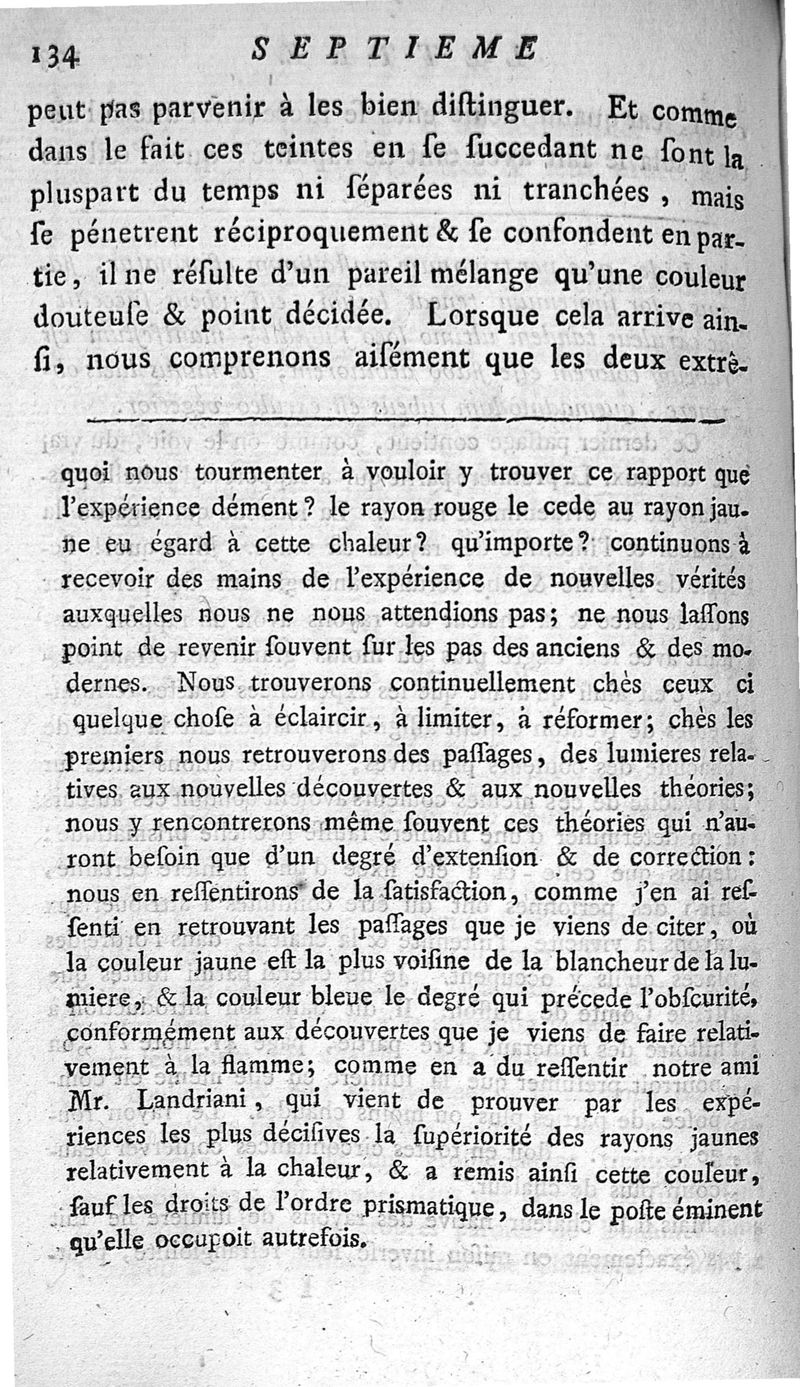 134 SEPTIEME

peut pas parvenir à les bien diſtinguer. Et comme dans le fait ces teintes en ſe ſuccedant ne ſont la pluspart du temps ni ſéparées ni tranchées, mais ſe pénetrent réciproquement & ſe confondent en partie, il ne réſulte d'un pareil mélange qu'une couleur douteuſe & point décidée. Lorsque cela arrive ainſi, nous comprenons aiſément que les deux extrê-

quoi nous tourmenter à vouloir y trouver ce rapport que l'expérience dément? le rayon rouge le cede au rayon jaune eu égard à cette chaleur? qu'importe? continuons à recevoir des mains de l'expérience de nouvelles vérités auxquelles nous ne nous attendions pas; ne nous laſſons point de revenir ſouvent ſur les pas des anciens & des modernes. Nous trouverons continuellement chès ceux ci quelque choſe à éclaircir, à limiter, à réformer; chès les premiers nous retrouverons des paſſages, des lumieres relatives aux nouvelles découvertes & aux nouvelles théories; nous y rencontrerons même ſouvent ces théories qui n'auront beſoin que d'un degré d'extenſion & de correction: nous en reſſentirons de la ſatisfaction, comme j'en ai reſſenti en retrouvant les paſſages que je viens de citer, où la couleur jaune eſt la plus voiſine de la blancheur de la lumiere, & la couleur bleue le degré qui précede l'obſcurité, conformément aux découvertes que je viens de faire relativement à la flamme; comme en a du reſſentir notre ami Mr. Landriani, qui vient de prouver par les expériences les plus déciſives la ſupériorité des rayons jaunes relativement à la chaleur, & a remis ainſi cette couleur, ſauf les droits de l'ordre prismatique, dans le poſte éminent qu'elle occupoit autrefois.